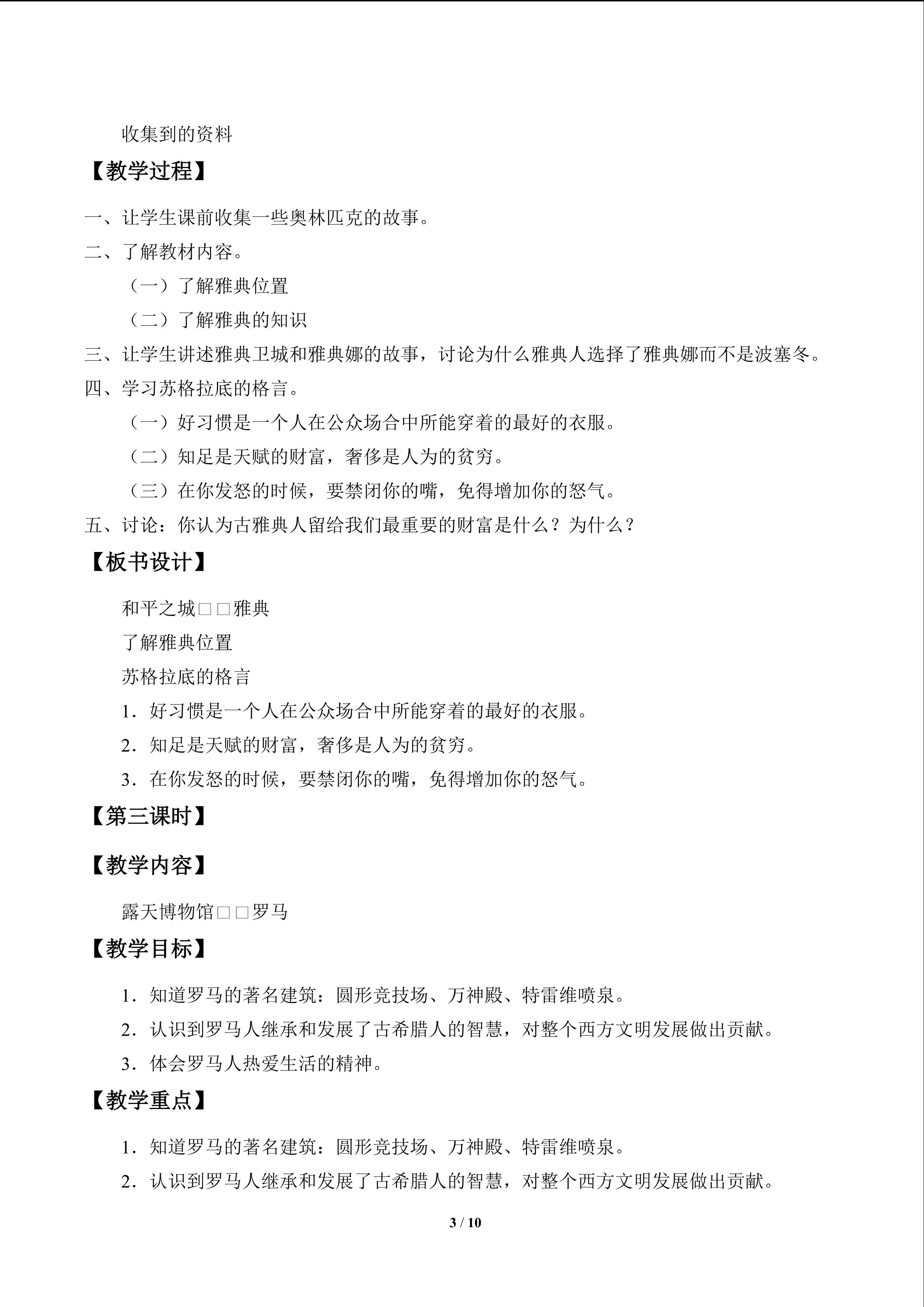 收集到的资料

【教学过程】

一、让学生课前收集一些奥林匹克的故事。

二、了解教材内容。

（一）了解雅典位置

（二）了解雅典的知识

三、让学生讲述雅典卫城和雅典娜的故事，讨论为什么雅典人选择了雅典娜而不是波塞冬。

四、学习苏格拉底的格言。

（一）好习惯是一个人在公众场合中所能穿着的最好的衣服。

（二）知足是天赋的财富，奢侈是人为的贫穷。

（三）在你发怒的时候，要禁闭你的嘴，免得增加你的怒气。

五、讨论：你认为古雅典人留给我们最重要的财富是什么？为什么？

【板书设计】

和平之城□□雅典

了解雅典位置

苏格拉底的格言

1．好习惯是一个人在公众场合中所能穿着的最好的衣服。

2．知足是天赋的财富，奢侈是人为的贫穷。

3．在你发怒的时候，要禁闭你的嘴，免得增加你的怒气。

【第三课时】

【教学内容】

露天博物馆□□罗马

【教学目标】

1．知道罗马的著名建筑：圆形竞技场、万神殿、特雷维喷泉。

2．认识到罗马人继承和发展了古希腊人的智慧，对整个西方文明发展做出贡献。

3．体会罗马人热爱生活的精神。

【教学重点】

1．知道罗马的著名建筑：圆形竞技场、万神殿、特雷维喷泉。

2．认识到罗马人继承和发展了古希腊人的智慧，对整个西方文明发展做出贡献。

3 / 10